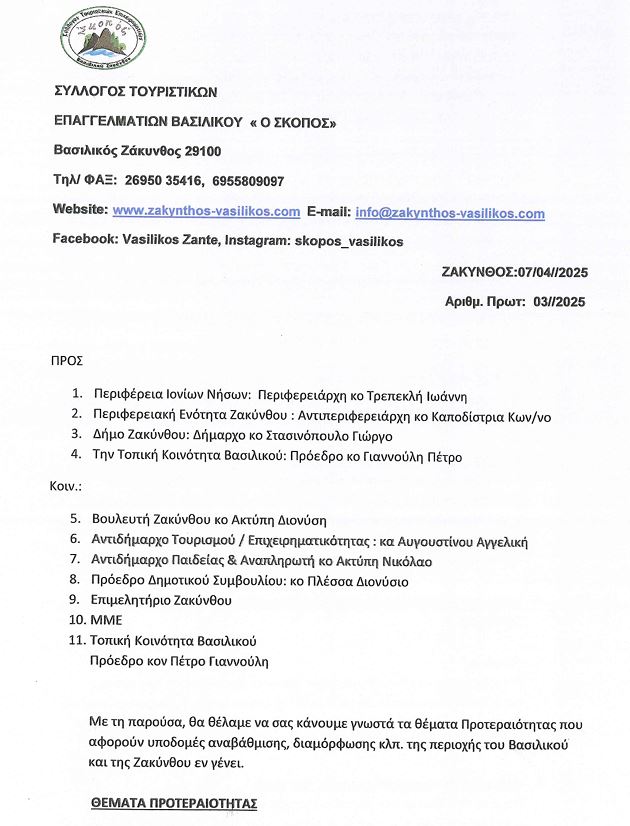 Σύλλογος Τουριστικών Επαγγελματιών
Σκοπός
Βασιλικού Ζακύνθου

ΣΥΛΛΟΓΟΣ ΤΟΥΡΙΣΤΙΚΩΝ

ΕΠΑΓΓΕΛΜΑΤΙΩΝ ΒΑΣΙΛΙΚΟΥ « Ο ΣΚΟΠΟΣ»

Βασιλικός Ζάκυνθος 29100

Τηλ/ ΦΑΞ: 26950 35416, 6955809097

Website: www.zakynthos-vasilikos.com E-mail: info@zakynthos-vasilikos.com

Facebook: Vasilikos Zante, Instagram: skopos_vasilikos

ΖΑΚΥΝΘΟΣ:07/04//2025

Αριθμ. Πρωτ: 03//2025

ΠΡΟΣ

1. Περιφέρεια Ιονίων Νήσων: Περιφερειάρχη κο Τρεπεκλή Ιωάννη
2. Περιφερειακή Ενότητα Ζακύνθου : Αντιπεριφερειάρχη κο Καποδίστρια Κων/νο
3. Δήμο Ζακύνθου: Δήμαρχο κο Στασινόπουλο Γιώργο
4. Την Τοπική Κοινότητα Βασιλικού: Πρόεδρο κο Γιαννούλη Πέτρο

Κοιν.:

5. Βουλευτή Ζακύνθου κο Ακτύπη Διονύση
6. Αντιδήμαρχο Τουρισμού / Επιχειρηματικότητας : κα Αυγουστίνου Αγγελική
7. Αντιδήμαρχο Παιδείας & Αναπληρωτή κο Ακτύπη Νικόλαο
8. Πρόεδρο Δημοτικού Συμβουλίου: κο Πλέσσα Διονύσιο
9. Επιμελητήριο Ζακύνθου
10. ΜΜΕ
11. Τοπική Κοινότητα Βασιλικού
Πρόεδρο κον Πέτρο Γιαννούλη

Με τη παρούσα, θα θέλαμε να σας κάνουμε γνωστά τα θέματα Προτεραιότητας που αφορούν υποδομές αναβάθμισης, διαμόρφωσης κλπ. της περιοχής του Βασιλικού και της Ζακύνθου εν γένει.

ΘΕΜΑΤΑ ΠΡΟΤΕΡΑΙΟΤΗΤΑΣ